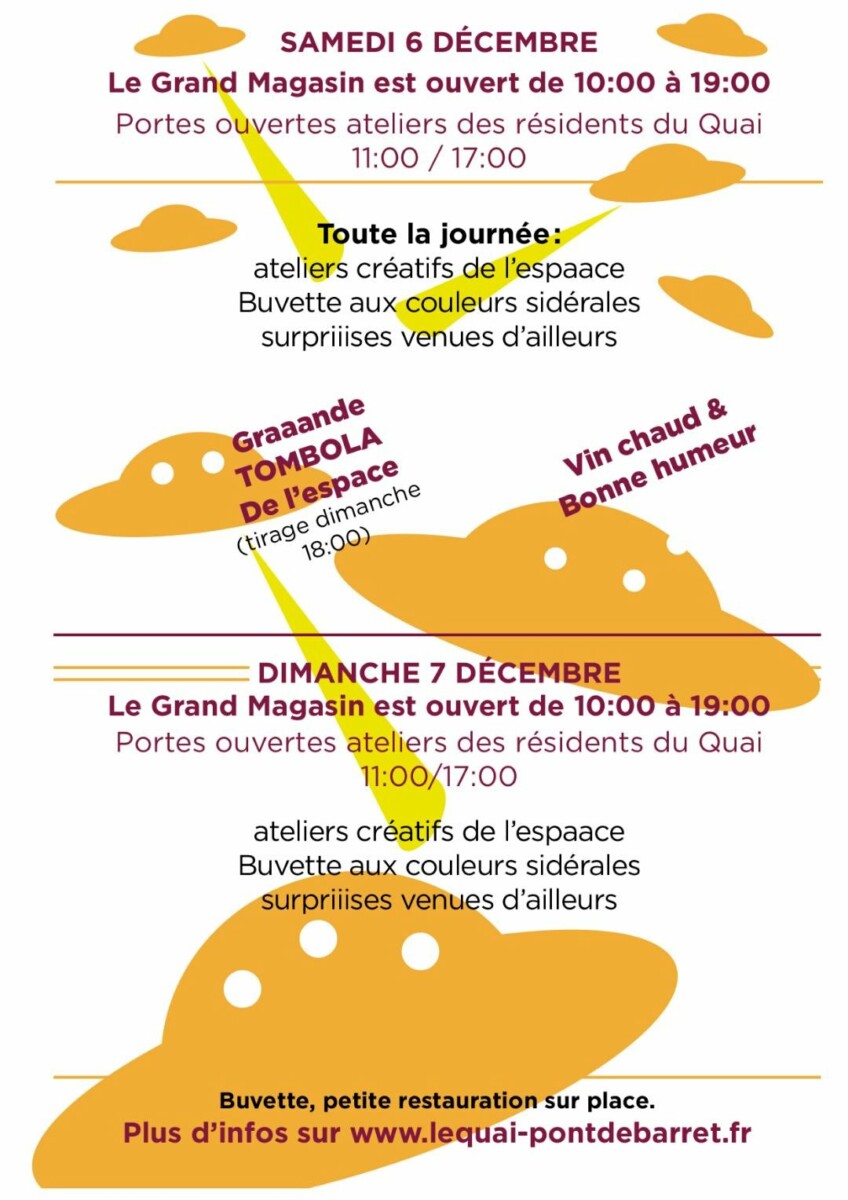 SAMEDI 6 DÉCEMBRE
Le Grand Magasin est ouvert de 10:00 à 19:00
Portes ouvertes ateliers des résidents du Quai
11:00 / 17:00

Toute la journée:
ateliers créatifs de l'espaace
Buvette aux couleurs sidérales
surpriiises venues d'ailleurs

Graaande
TOMBOLA
De l'espace
(tirage dimanche
18:00)

Vin chaud &
Bonne humeur

DIMANCHE 7 DÉCEMBRE
Le Grand Magasin est ouvert de 10:00 à 19:00
Portes ouvertes ateliers des résidents du Quai
11:00/17:00

ateliers créatifs de l'espaace
Buvette aux couleurs sidérales
surpriiises venues d'ailleurs

Buvette, petite restauration sur place.
Plus d'infos sur www.lequai-pontdebarret.fr